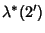 $\lambda^*(2')$